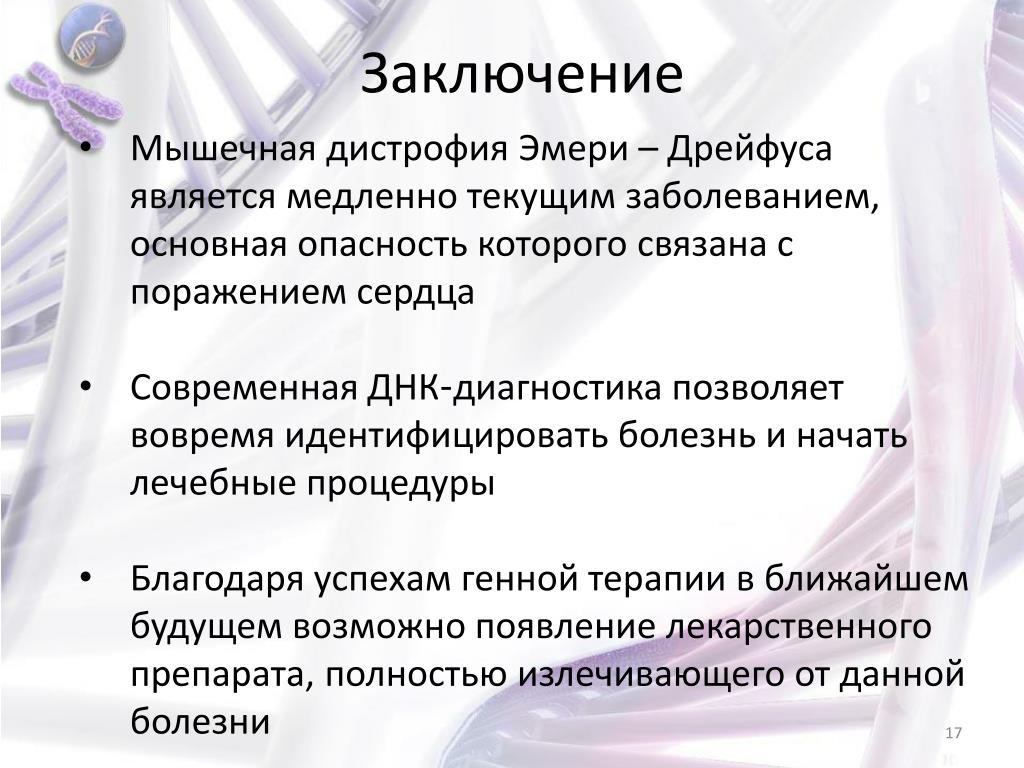 Заключение

• Мышечная дистрофия Эмери – Дрейфуса является медленно текущим заболеванием, основная опасность которого связана с поражением сердца

• Современная ДНК-диагностика позволяет вовремя идентифицировать болезнь и начать лечебные процедуры

• Благодаря успехам генной терапии в ближайшем будущем возможно появление лекарственного препарата, полностью излечивающего от данной болезни

17